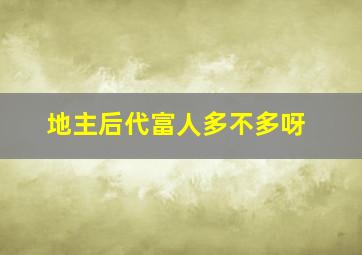 地主后代富人多不多呀